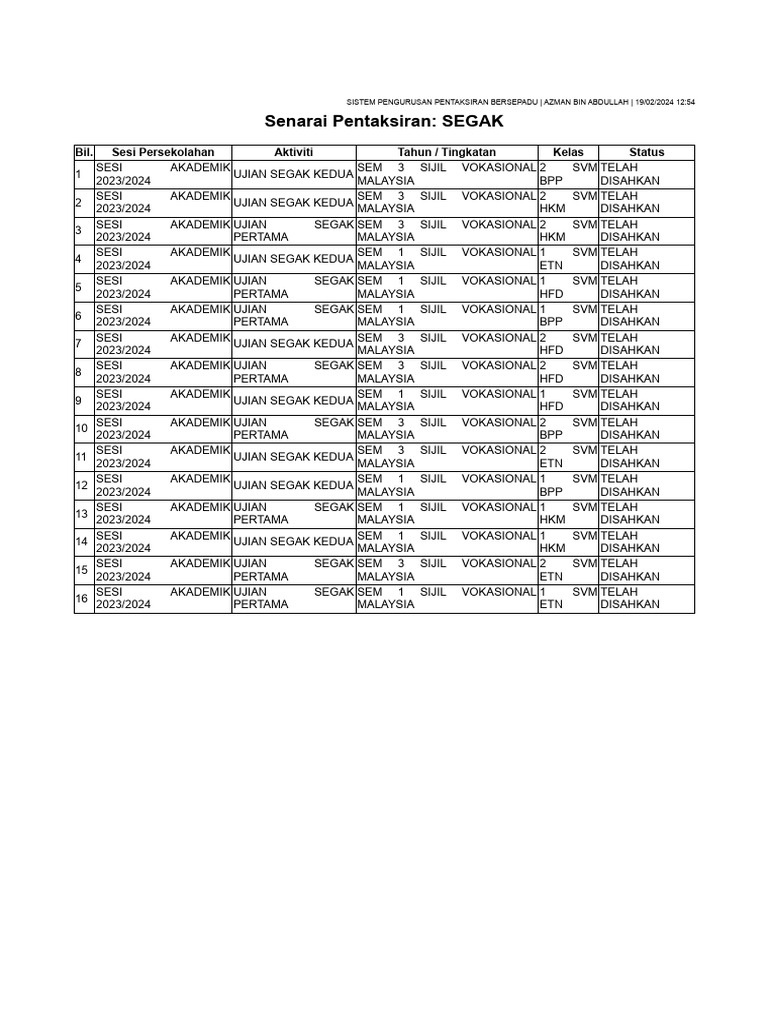 SISTEM PENGURUSAN PENTAKSIRAN BERSEPADU | AZMAN BIN ABDULLAH | 19/02/2024 12:54

Senarai Pentaksiran: SEGAK

| Bil. | Sesi Persekolahan | Aktiviti | Tahun / Tingkatan | Kelas | Status |
|---|---|---|---|---|---|
| 1 | SESI AKADEMIK 2023/2024 | UJIAN SEGAK KEDUA | SEM 3 SIJIL VOKASIONAL MALAYSIA | 2 SVM BPP | TELAH DISAHKAN |
| 2 | SESI AKADEMIK 2023/2024 | UJIAN SEGAK KEDUA | SEM 3 SIJIL VOKASIONAL MALAYSIA | 2 SVM HKM | TELAH DISAHKAN |
| 3 | SESI AKADEMIK 2023/2024 | UJIAN SEGAK PERTAMA | SEM 3 SIJIL VOKASIONAL MALAYSIA | 2 SVM HKM | TELAH DISAHKAN |
| 4 | SESI AKADEMIK 2023/2024 | UJIAN SEGAK KEDUA | SEM 1 SIJIL VOKASIONAL MALAYSIA | 1 SVM ETN | TELAH DISAHKAN |
| 5 | SESI AKADEMIK 2023/2024 | UJIAN SEGAK PERTAMA | SEM 1 SIJIL VOKASIONAL MALAYSIA | 1 SVM HFD | TELAH DISAHKAN |
| 6 | SESI AKADEMIK 2023/2024 | UJIAN SEGAK PERTAMA | SEM 1 SIJIL VOKASIONAL MALAYSIA | 1 SVM BPP | TELAH DISAHKAN |
| 7 | SESI AKADEMIK 2023/2024 | UJIAN SEGAK KEDUA | SEM 3 SIJIL VOKASIONAL MALAYSIA | 2 SVM HFD | TELAH DISAHKAN |
| 8 | SESI AKADEMIK 2023/2024 | UJIAN SEGAK PERTAMA | SEM 3 SIJIL VOKASIONAL MALAYSIA | 2 SVM HFD | TELAH DISAHKAN |
| 9 | SESI AKADEMIK 2023/2024 | UJIAN SEGAK KEDUA | SEM 1 SIJIL VOKASIONAL MALAYSIA | 1 SVM HFD | TELAH DISAHKAN |
| 10 | SESI AKADEMIK 2023/2024 | UJIAN SEGAK PERTAMA | SEM 3 SIJIL VOKASIONAL MALAYSIA | 2 SVM BPP | TELAH DISAHKAN |
| 11 | SESI AKADEMIK 2023/2024 | UJIAN SEGAK KEDUA | SEM 3 SIJIL VOKASIONAL MALAYSIA | 2 SVM ETN | TELAH DISAHKAN |
| 12 | SESI AKADEMIK 2023/2024 | UJIAN SEGAK KEDUA | SEM 1 SIJIL VOKASIONAL MALAYSIA | 1 SVM BPP | TELAH DISAHKAN |
| 13 | SESI AKADEMIK 2023/2024 | UJIAN SEGAK PERTAMA | SEM 1 SIJIL VOKASIONAL MALAYSIA | 1 SVM HKM | TELAH DISAHKAN |
| 14 | SESI AKADEMIK 2023/2024 | UJIAN SEGAK KEDUA | SEM 1 SIJIL VOKASIONAL MALAYSIA | 1 SVM HKM | TELAH DISAHKAN |
| 15 | SESI AKADEMIK 2023/2024 | UJIAN SEGAK PERTAMA | SEM 3 SIJIL VOKASIONAL MALAYSIA | 2 SVM ETN | TELAH DISAHKAN |
| 16 | SESI AKADEMIK 2023/2024 | UJIAN SEGAK PERTAMA | SEM 1 SIJIL VOKASIONAL MALAYSIA | 1 SVM ETN | TELAH DISAHKAN |